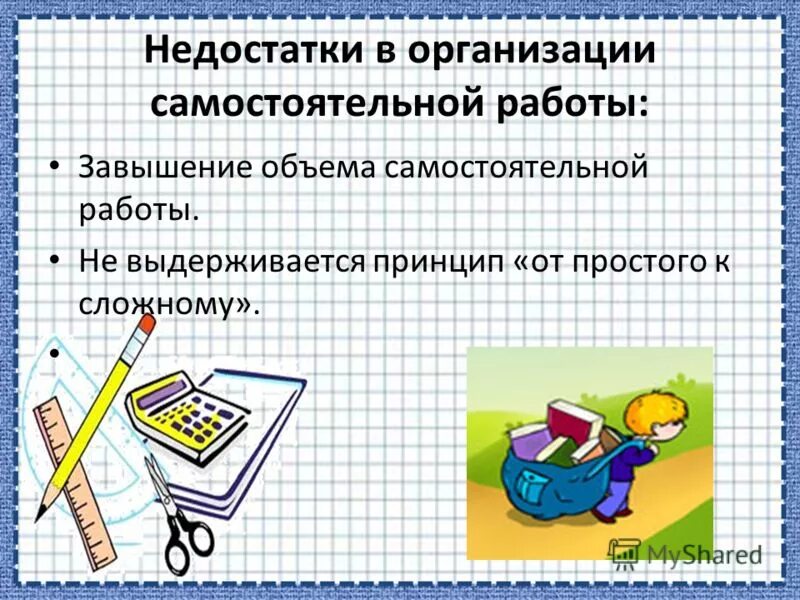 Недостатки в организации самостоятельной работы:

• Завышение объема самостоятельной работы.

• Не выдерживается принцип «от простого к сложному».

•

MyShared